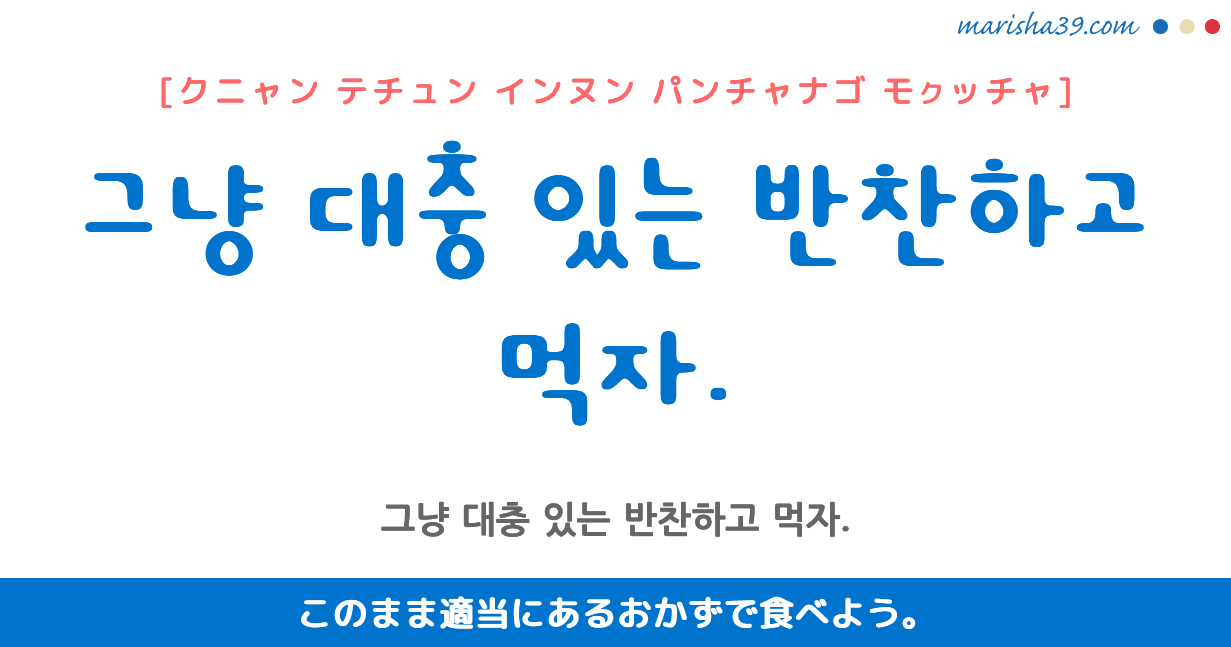 marisha39.com

[クニャン テチュン インヌン パンチャナゴ モㇰッチャ]

그냥 대충 있는 반찬하고 먹자.

그냥 대충 있는 반찬하고 먹자.

このまま適当にあるおかずで食べよう。